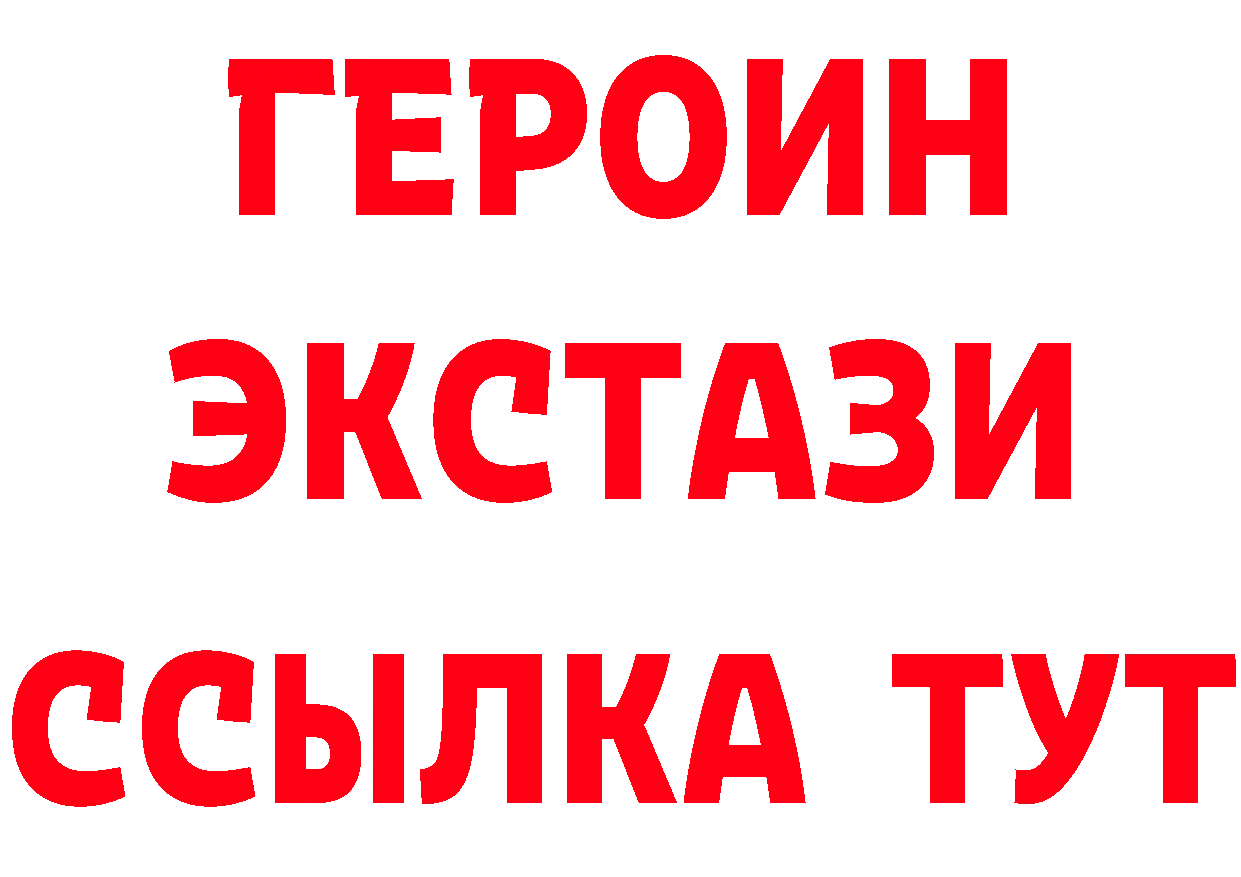 ГЕРОИН
ЭКСТАЗИ
ССЫЛКА ТУТ